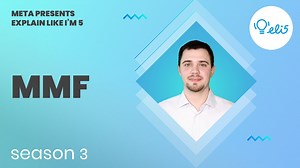 META PRESENTS
EXPLAIN LIKE I'M 5

eli5

MMF

season 3